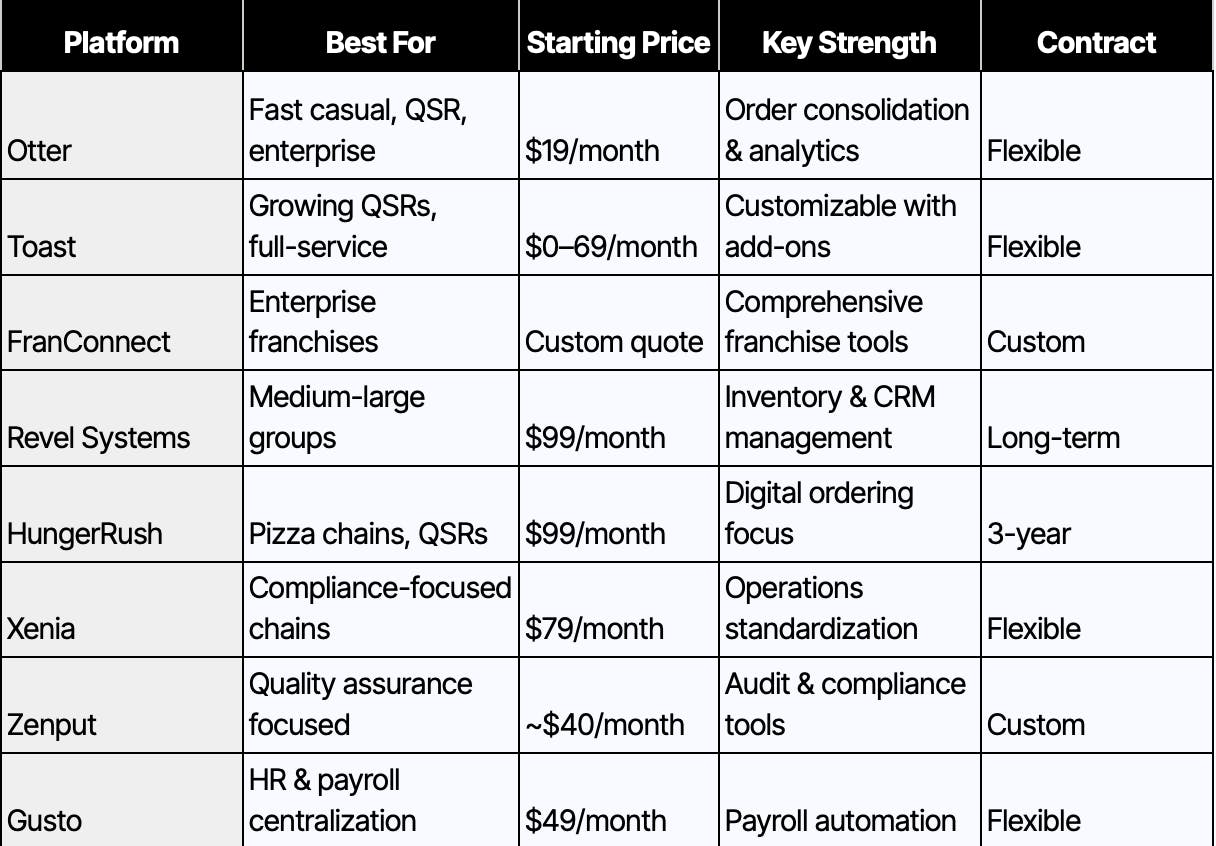 | Platform | Best For | Starting Price | Key Strength | Contract |
|---|---|---|---|---|
| Otter | Fast casual, QSR, enterprise | $19/month | Order consolidation & analytics | Flexible |
| Toast | Growing QSRs, full-service | $0–69/month | Customizable with add-ons | Flexible |
| FranConnect | Enterprise franchises | Custom quote | Comprehensive franchise tools | Custom |
| Revel Systems | Medium-large groups | $99/month | Inventory & CRM management | Long-term |
| HungerRush | Pizza chains, QSRs | $99/month | Digital ordering focus | 3-year |
| Xenia | Compliance-focused chains | $79/month | Operations standardization | Flexible |
| Zenput | Quality assurance focused | ~$40/month | Audit & compliance tools | Custom |
| Gusto | HR & payroll centralization | $49/month | Payroll automation | Flexible |